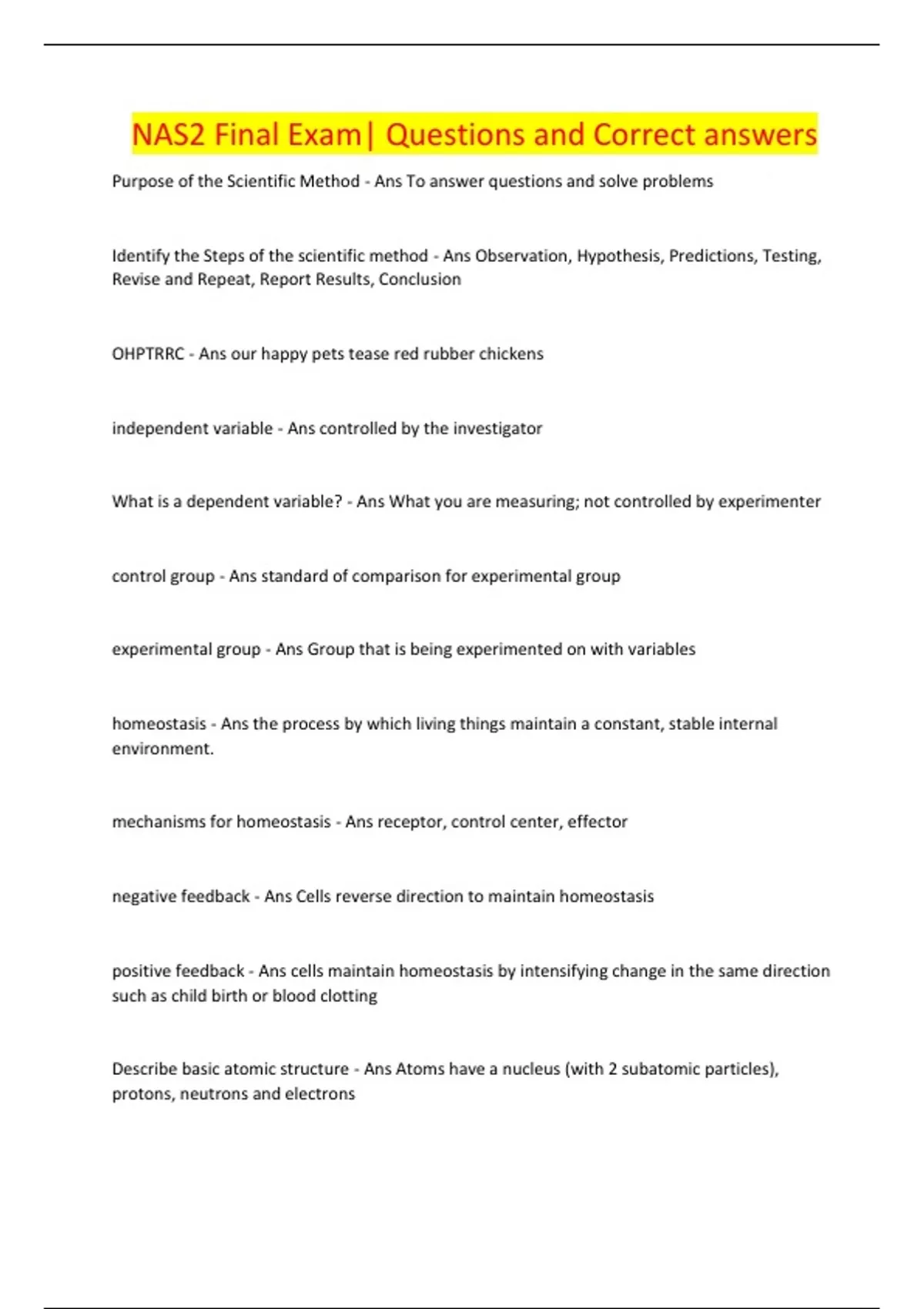 NAS2 Final Exam| Questions and Correct answers

Purpose of the Scientific Method - Ans To answer questions and solve problems

Identify the Steps of the scientific method - Ans Observation, Hypothesis, Predictions, Testing, Revise and Repeat, Report Results, Conclusion

OHPTRRC - Ans our happy pets tease red rubber chickens

independent variable - Ans controlled by the investigator

What is a dependent variable? - Ans What you are measuring; not controlled by experimenter

control group - Ans standard of comparison for experimental group

experimental group - Ans Group that is being experimented on with variables

homeostasis - Ans the process by which living things maintain a constant, stable internal environment.

mechanisms for homeostasis - Ans receptor, control center, effector

negative feedback - Ans Cells reverse direction to maintain homeostasis

positive feedback - Ans cells maintain homeostasis by intensifying change in the same direction such as child birth or blood clotting

Describe basic atomic structure - Ans Atoms have a nucleus (with 2 subatomic particles), protons, neutrons and electrons